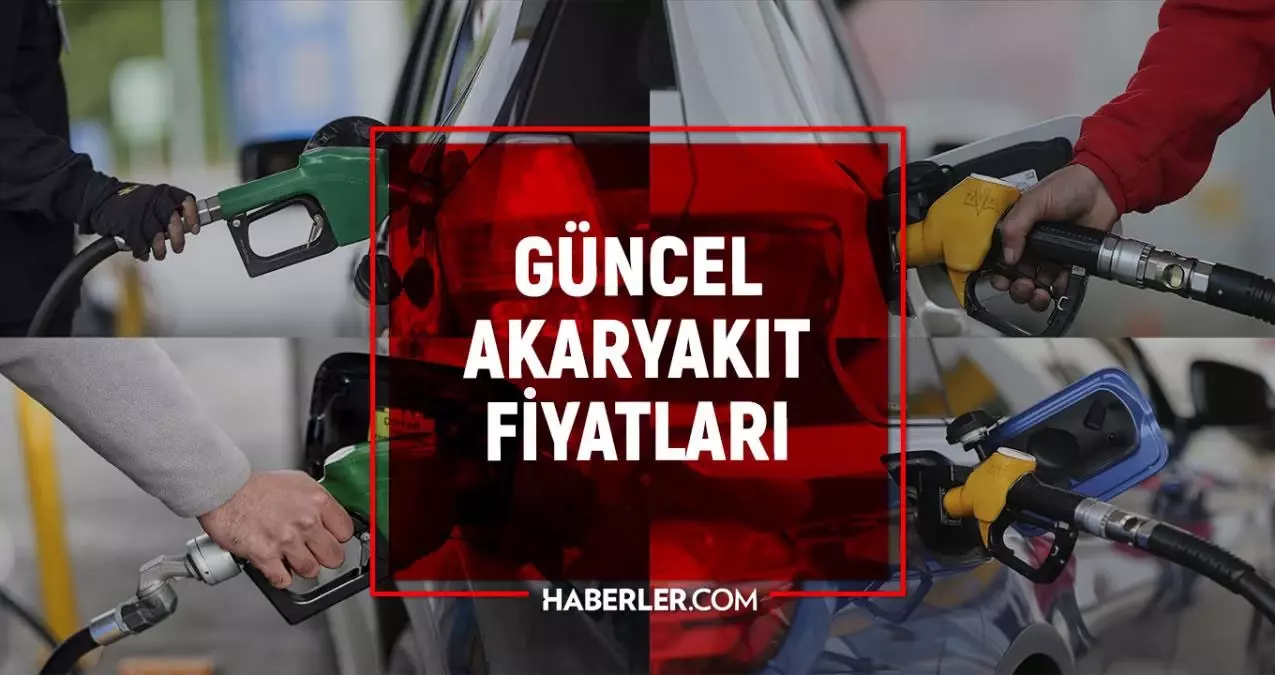 GÜNCEL AKARYAKIT FİYATLARI

HABERLER.COM